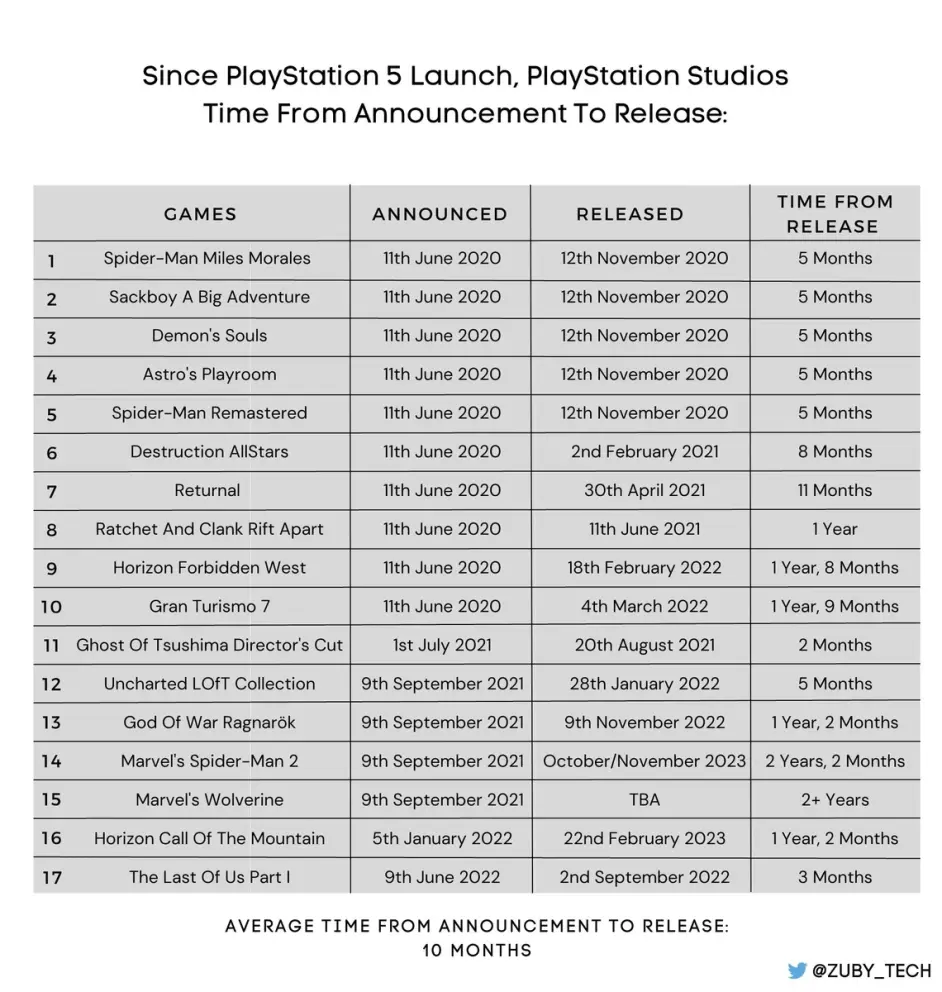 Since PlayStation 5 Launch, PlayStation Studios
Time From Announcement To Release:

|  | GAMES | ANNOUNCED | RELEASED | TIME FROM RELEASE |
|---|---|---|---|---|
| 1 | Spider-Man Miles Morales | 11th June 2020 | 12th November 2020 | 5 Months |
| 2 | Sackboy A Big Adventure | 11th June 2020 | 12th November 2020 | 5 Months |
| 3 | Demon's Souls | 11th June 2020 | 12th November 2020 | 5 Months |
| 4 | Astro's Playroom | 11th June 2020 | 12th November 2020 | 5 Months |
| 5 | Spider-Man Remastered | 11th June 2020 | 12th November 2020 | 5 Months |
| 6 | Destruction AllStars | 11th June 2020 | 2nd February 2021 | 8 Months |
| 7 | Returnal | 11th June 2020 | 30th April 2021 | 11 Months |
| 8 | Ratchet And Clank Rift Apart | 11th June 2020 | 11th June 2021 | 1 Year |
| 9 | Horizon Forbidden West | 11th June 2020 | 18th February 2022 | 1 Year, 8 Months |
| 10 | Gran Turismo 7 | 11th June 2020 | 4th March 2022 | 1 Year, 9 Months |
| 11 | Ghost Of Tsushima Director's Cut | 1st July 2021 | 20th August 2021 | 2 Months |
| 12 | Uncharted LOfT Collection | 9th September 2021 | 28th January 2022 | 5 Months |
| 13 | God Of War Ragnarök | 9th September 2021 | 9th November 2022 | 1 Year, 2 Months |
| 14 | Marvel's Spider-Man 2 | 9th September 2021 | October/November 2023 | 2 Years, 2 Months |
| 15 | Marvel's Wolverine | 9th September 2021 | TBA | 2+ Years |
| 16 | Horizon Call Of The Mountain | 5th January 2022 | 22nd February 2023 | 1 Year, 2 Months |
| 17 | The Last Of Us Part I | 9th June 2022 | 2nd September 2022 | 3 Months |

AVERAGE TIME FROM ANNOUNCEMENT TO RELEASE:
10 MONTHS

@ZUBY_TECH